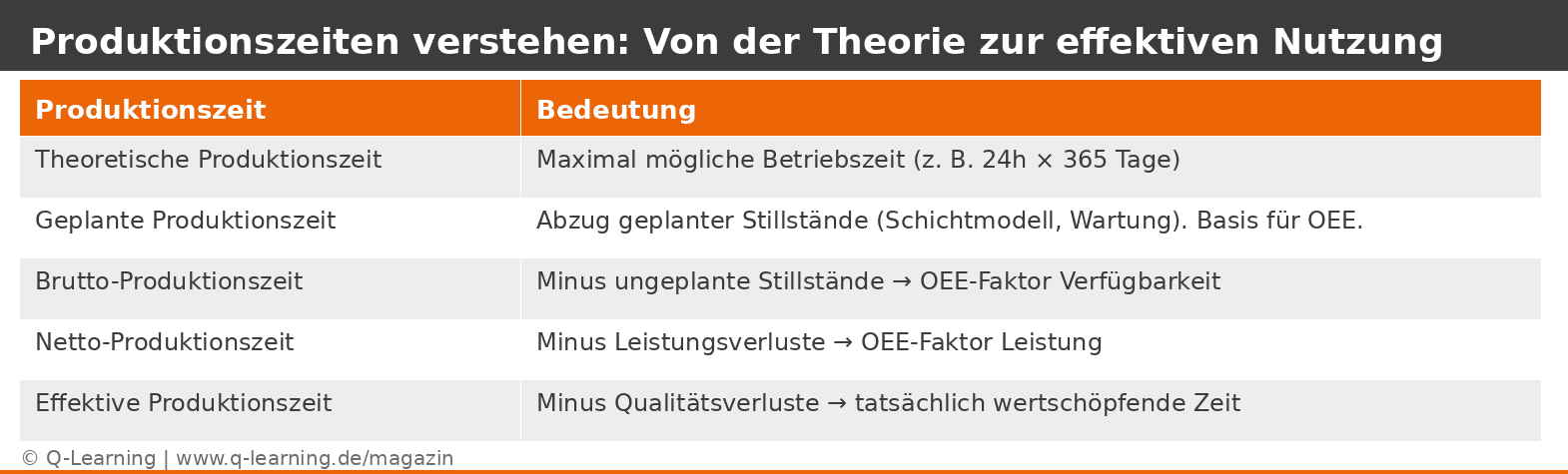 Produktionszeiten verstehen: Von der Theorie zur effektiven Nutzung

| Produktionszeit | Bedeutung |
|---|---|
| Theoretische Produktionszeit | Maximal mögliche Betriebszeit (z. B. 24h × 365 Tage) |
| Geplante Produktionszeit | Abzug geplanter Stillstände (Schichtmodell, Wartung). Basis für OEE. |
| Brutto-Produktionszeit | Minus ungeplante Stillstände → OEE-Faktor Verfügbarkeit |
| Netto-Produktionszeit | Minus Leistungsverluste → OEE-Faktor Leistung |
| Effektive Produktionszeit | Minus Qualitätsverluste → tatsächlich wertschöpfende Zeit |

© Q-Learning | www.q-learning.de/magazin